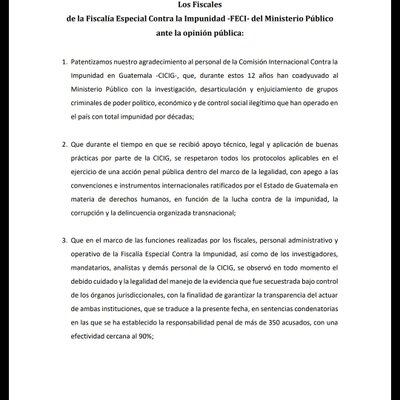 Los Fiscales
de la Fiscalía Especial Contra la Impunidad -FECI- del Ministerio Público
ante la opinión pública:

1. Patentizamos nuestro agradecimiento al personal de la Comisión Internacional Contra la Impunidad en Guatemala -CICIG-, que, durante estos 12 años han coadyuvado al Ministerio Público con la investigación, desarticulación y enjuiciamiento de grupos criminales de poder político, económico y de control social ilegítimo que han operado en el país con total impunidad por décadas;

2. Que durante el tiempo en que se recibió apoyo técnico, legal y aplicación de buenas prácticas por parte de la CICIG, se respetaron todos los protocolos aplicables en el ejercicio de una acción penal pública dentro del marco de la legalidad, con apego a las convenciones e instrumentos internacionales ratificados por el Estado de Guatemala en materia de derechos humanos, en función de la lucha contra de la impunidad, la corrupción y la delincuencia organizada transnacional;

3. Que en el marco de las funciones realizadas por los fiscales, personal administrativo y operativo de la Fiscalía Especial Contra la Impunidad, así como de los investigadores, mandatarios, analistas y demás personal de la CICIG, se observó en todo momento el debido cuidado y la legalidad del manejo de la evidencia que fue secuestrada bajo control de los órganos jurisdiccionales, con la finalidad de garantizar la transparencia del actuar de ambas instituciones, que se traduce a la presente fecha, en sentencias condenatorias en las que se ha establecido la responsabilidad penal de más de 350 acusados, con una efectividad cercana al 90%;